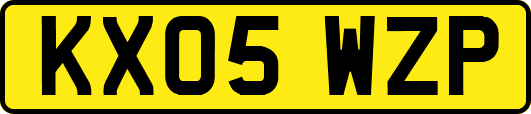 KX05 WZP